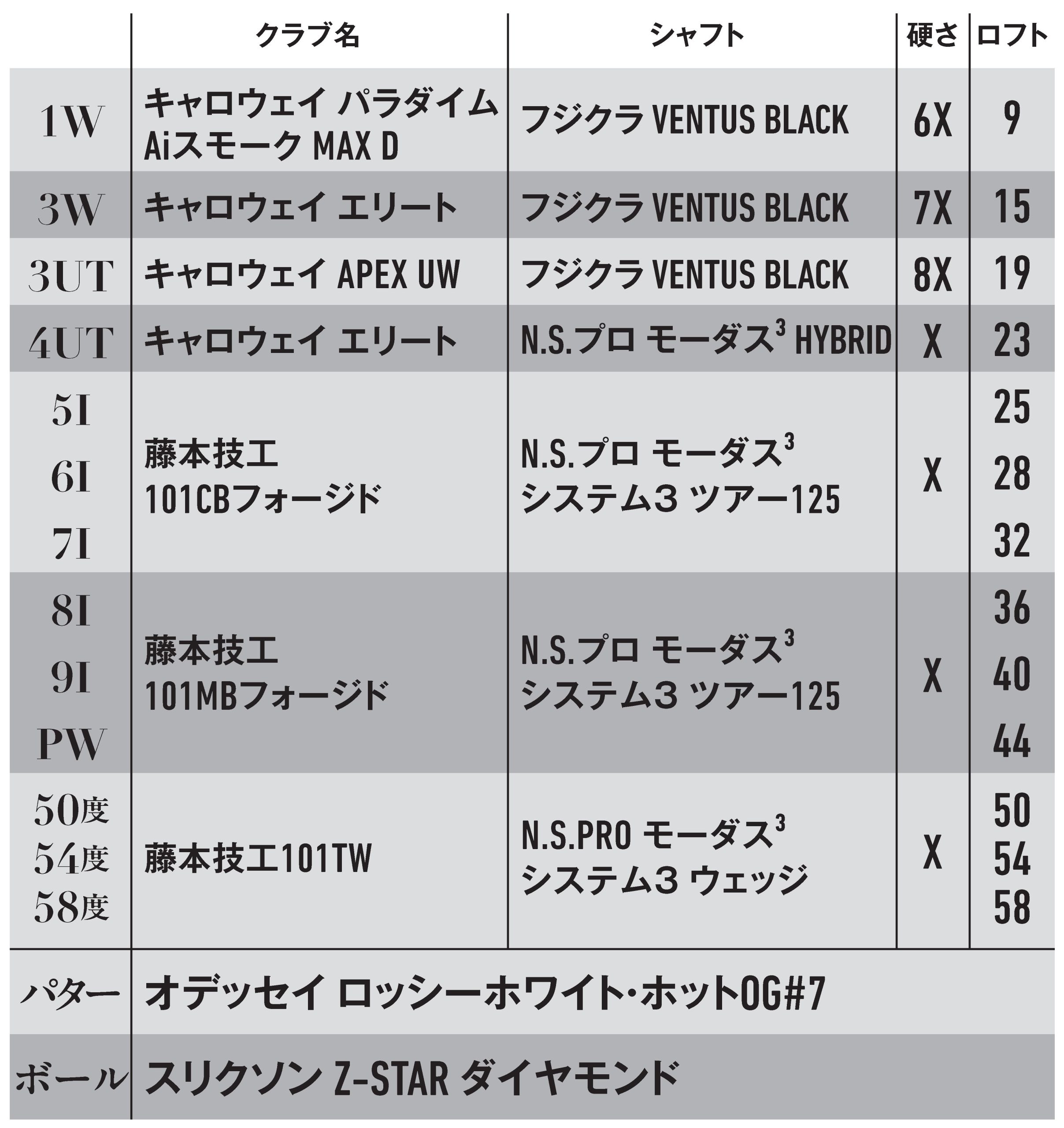 | | クラブ名 | シャフト | 硬さ | ロフト |
|---|---|---|---|---|
| 1W | キャロウェイ パラダイム Aiスモーク MAX D | フジクラ VENTUS BLACK | 6X | 9 |
| 3W | キャロウェイ エリート | フジクラ VENTUS BLACK | 7X | 15 |
| 3UT | キャロウェイ APEX UW | フジクラ VENTUS BLACK | 8X | 19 |
| 4UT | キャロウェイ エリート | N.S.プロ モーダス$^3$ HYBRID | X | 23 |
| 5I 6I 7I | 藤本技工 101CBフォージド | N.S.プロ モーダス$^3$ システム3 ツアー125 | X | 25 28 32 |
| 8I 9I PW | 藤本技工 101MBフォージド | N.S.プロ モーダス$^3$ システム3 ツアー125 | X | 36 40 44 |
| 50度 54度 58度 | 藤本技工101TW | N.S.PRO モーダス$^3$ システム3 ウェッジ | X | 50 54 58 |
| パター | オデッセイ ロッシーホワイト・ホットOG#7 | | | |
| ボール | スリクソン Z-STAR ダイヤモンド | | | |